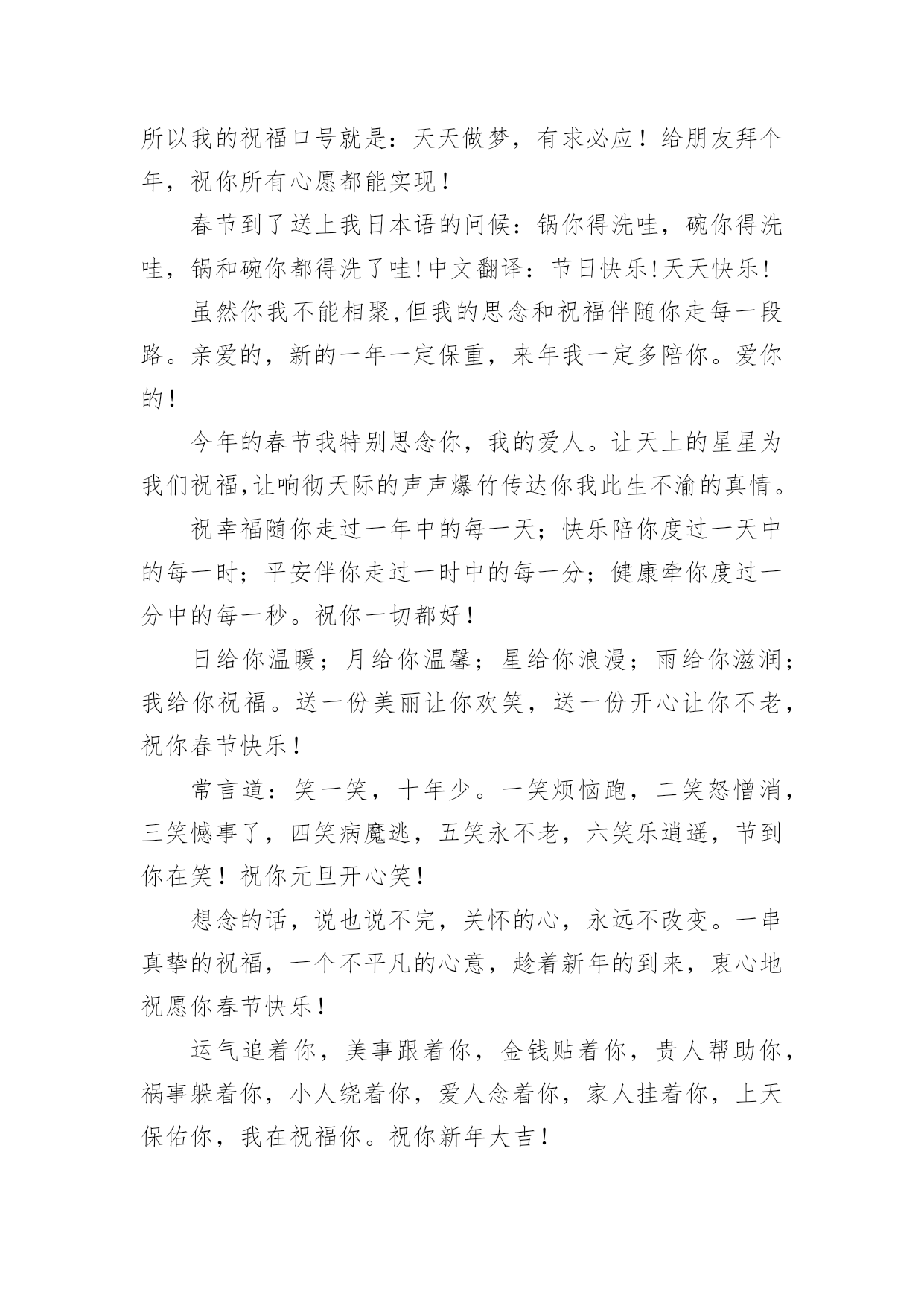 所以我的祝福口号就是：天天做梦，有求必应！给朋友拜个年，祝你所有心愿都能实现！

春节到了送上我日本语的问候：锅你得洗哇，碗你得洗哇，锅和碗你都得洗了哇!中文翻译：节日快乐!天天快乐!

虽然你我不能相聚,但我的思念和祝福伴随你走每一段路。亲爱的，新的一年一定保重，来年我一定多陪你。爱你的！

今年的春节我特别思念你，我的爱人。让天上的星星为我们祝福,让响彻天际的声声爆竹传达你我此生不渝的真情。

祝幸福随你走过一年中的每一天；快乐陪你度过一天中的每一时；平安伴你走过一时中的每一分；健康牵你度过一分中的每一秒。祝你一切都好！

日给你温暖；月给你温馨；星给你浪漫；雨给你滋润；我给你祝福。送一份美丽让你欢笑，送一份开心让你不老，祝你春节快乐！

常言道：笑一笑，十年少。一笑烦恼跑，二笑怒憎消，三笑憾事了，四笑病魔逃，五笑永不老，六笑乐逍遥，节到你在笑！祝你元旦开心笑！

想念的话，说也说不完，关怀的心，永远不改变。一串真挚的祝福，一个不平凡的心意，趁着新年的到来，衷心地祝愿你春节快乐！

运气追着你，美事跟着你，金钱贴着你，贵人帮助你，祸事躲着你，小人绕着你，爱人念着你，家人挂着你，上天保佑你，我在祝福你。祝你新年大吉！